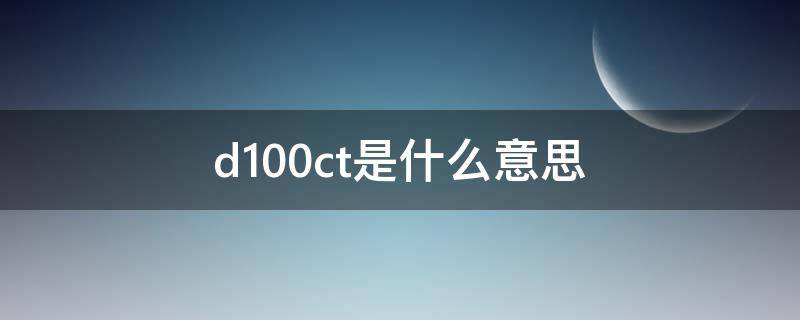 d100ct是什么意思